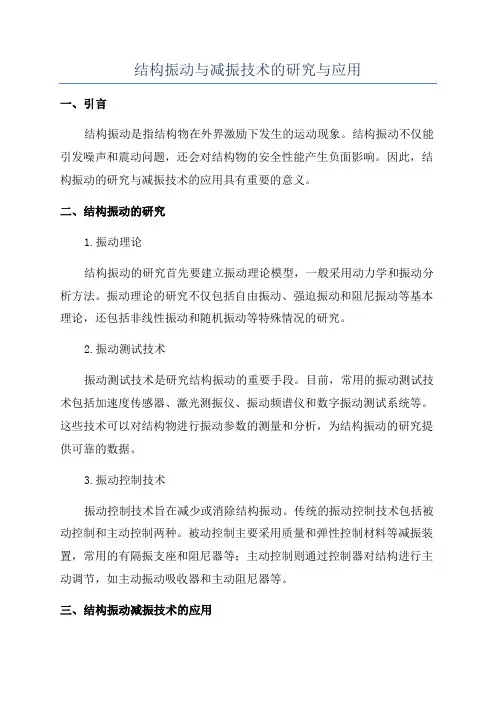 结构振动与减振技术的研究与应用

一、引言

结构振动是指结构物在外界激励下发生的运动现象。结构振动不仅能引发噪声和震动问题，还会对结构物的安全性能产生负面影响。因此，结构振动的研究与减振技术的应用具有重要的意义。

二、结构振动的研究

1.振动理论

结构振动的研究首先要建立振动理论模型，一般采用动力学和振动分析方法。振动理论的研究不仅包括自由振动、强迫振动和阻尼振动等基本理论，还包括非线性振动和随机振动等特殊情况的研究。

2.振动测试技术

振动测试技术是研究结构振动的重要手段。目前，常用的振动测试技术包括加速度传感器、激光测振仪、振动频谱仪和数字振动测试系统等。这些技术可以对结构物进行振动参数的测量和分析，为结构振动的研究提供可靠的数据。

3.振动控制技术

振动控制技术旨在减少或消除结构振动。传统的振动控制技术包括被动控制和主动控制两种。被动控制主要采用质量和弹性控制材料等减振装置，常用的有隔振支座和阻尼器等；主动控制则通过控制器对结构进行主动调节，如主动振动吸收器和主动阻尼器等。

三、结构振动减振技术的应用